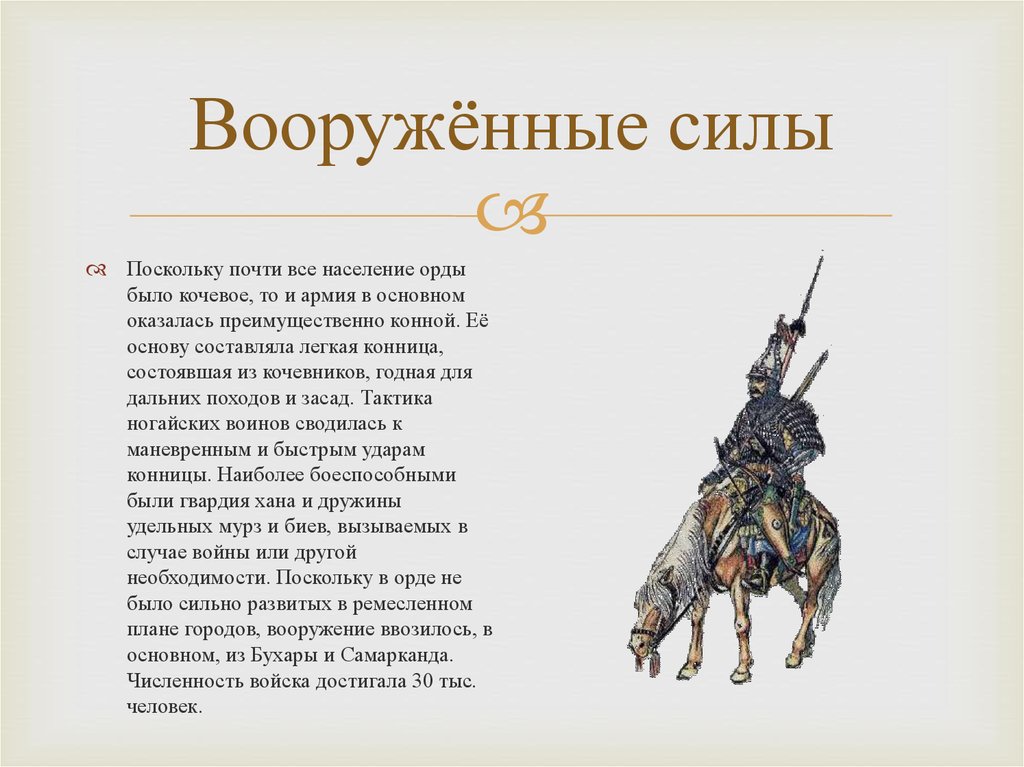 Вооружённые силы

Поскольку почти все население орды было кочевое, то и армия в основном оказалась преимущественно конной. Её основу составляла легкая конница, состоявшая из кочевников, годная для дальних походов и засад. Тактика ногайских воинов сводилась к маневренным и быстрым ударам конницы. Наиболее боеспособными были гвардия хана и дружины удельных мурз и биев, вызываемых в случае войны или другой необходимости. Поскольку в орде не было сильно развитых в ремесленном плане городов, вооружение ввозилось, в основном, из Бухары и Самарканда. Численность войска достигала 30 тыс. человек.